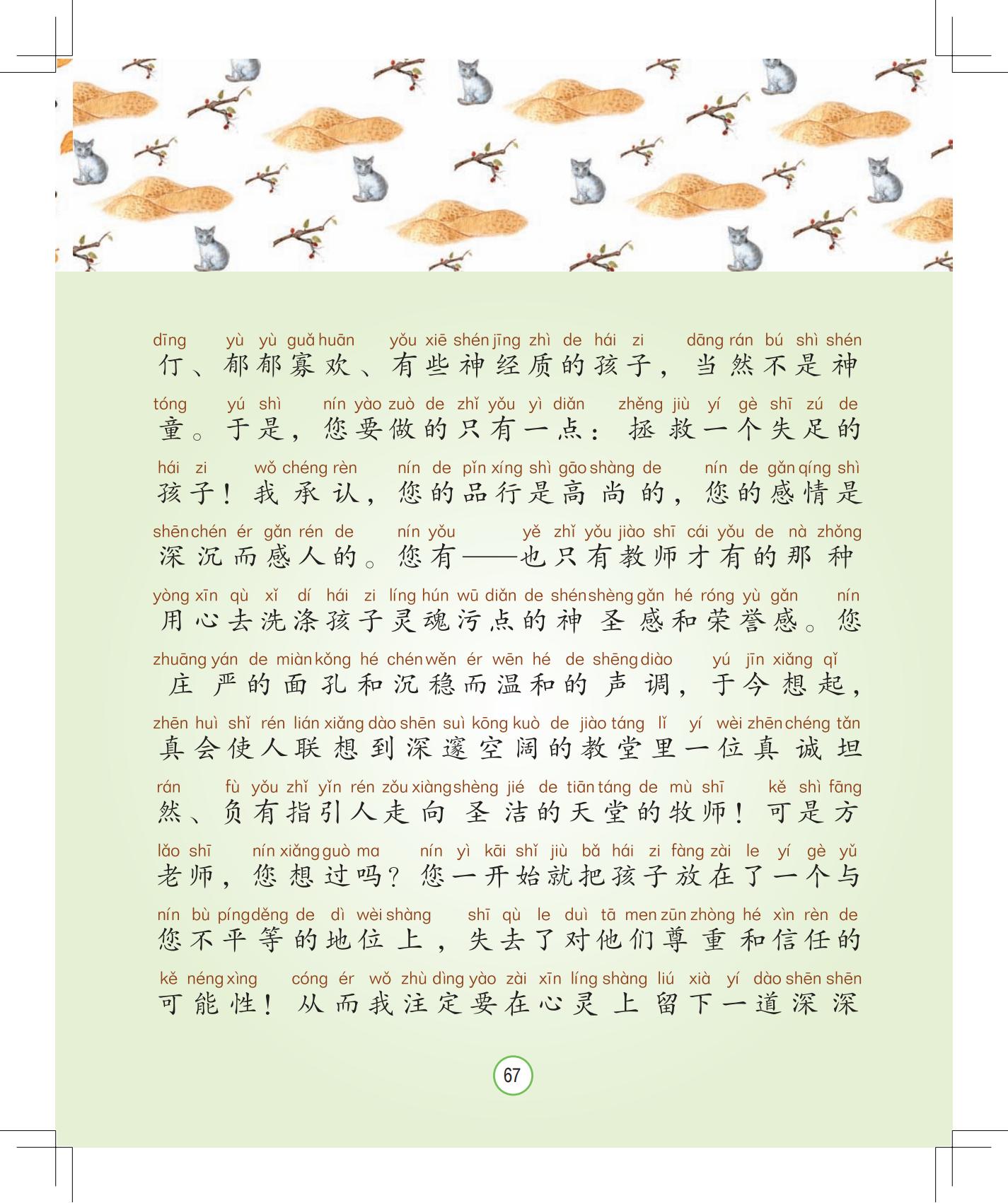 dīng yù yù guǎ huān yǒu xiē shén jīng zhì de hái zi dāng rán bú shì shén
仃、郁郁寡欢、有些神经质的孩子，当然不是神

tóng yú shì nín yào zuò de zhǐ yǒu yì diǎn zhěng jiù yí gè shī zú de
童。于是，您要做的只有一点：拯救一个失足的

hái zi wǒ chéng rèn nín de pǐn xíng shì gāo shàng de nín de gǎn qíng shì
孩子！我承认，您的品行是高尚的，您的感情是

shēn chén ér gǎn rén de nín yǒu yě zhǐ yǒu jiào shī cái yǒu de nà zhǒng
深沉而感人的。您有——也只有教师才有的那种

yòng xīn qù xǐ dí hái zi líng hún wū diǎn de shén shèng gǎn hé róng yù gǎn nín
用心去洗涤孩子灵魂污点的神圣感和荣誉感。您

zhuāng yán de miàn kǒng hé chén wěn ér wēn hé de shēng diào yú jīn xiǎng qǐ
庄严的面孔和沉稳而温和的声调，于今想起，

zhēn huì shǐ rén lián xiǎng dào shēn suì kōng kuò de jiào táng lǐ yí wèi zhēn chéng tǎn
真会使人联想到深邃空阔的教堂里一位真诚坦

rán fù yǒu zhǐ yǐn rén zǒu xiàng shèng jié de tiān táng de mù shī kě shì fāng
然、负有指引人走向圣洁的天堂的牧师！可是方

lǎo shī nín xiǎng guò ma nín yì kāi shǐ jiù bǎ hái zi fàng zài le yí gè yǔ
老师，您想过吗？您一开始就把孩子放在了一个与

nín bù píng děng de dì wèi shàng shī qù le duì tā men zūn zhòng hé xìn rèn de
您不平等的地位上，失去了对他们尊重和信任的

kě néng xìng cóng ér wǒ zhù dìng yào zài xīn líng shàng liú xià yí dào shēn shēn
可能性！从而我注定要在心灵上留下一道深深

67